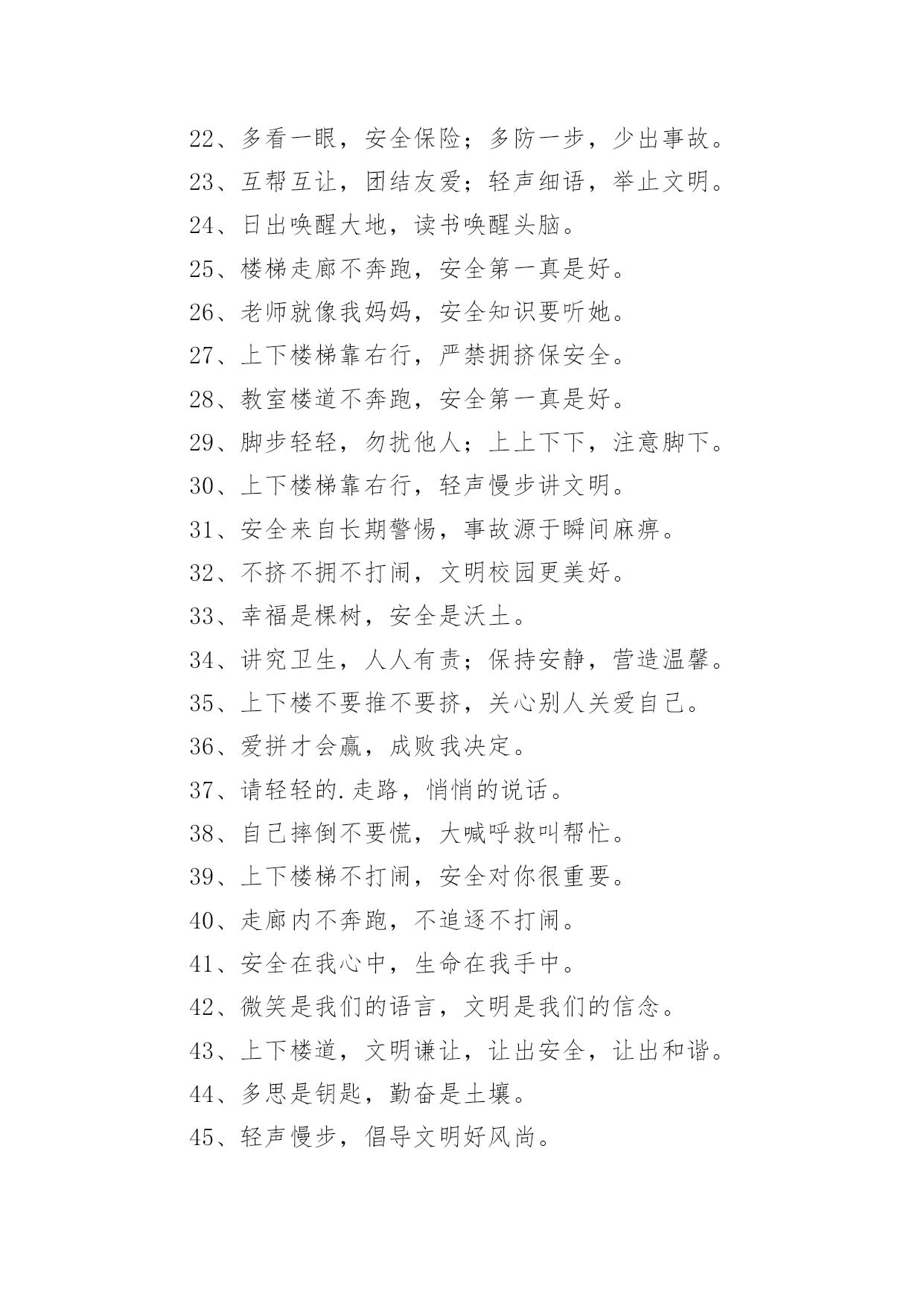 22、多看一眼，安全保险；多防一步，少出事故。

23、互帮互让，团结友爱；轻声细语，举止文明。

24、日出唤醒大地，读书唤醒头脑。

25、楼梯走廊不奔跑，安全第一真是好。

26、老师就像我妈妈，安全知识要听她。

27、上下楼梯靠右行，严禁拥挤保安全。

28、教室楼道不奔跑，安全第一真是好。

29、脚步轻轻，勿扰他人；上上下下，注意脚下。

30、上下楼梯靠右行，轻声慢步讲文明。

31、安全来自长期警惕，事故源于瞬间麻痹。

32、不挤不拥不打闹，文明校园更美好。

33、幸福是棵树，安全是沃土。

34、讲究卫生，人人有责；保持安静，营造温馨。

35、上下楼不要推不要挤，关心别人关爱自己。

36、爱拼才会赢，成败我决定。

37、请轻轻的.走路，悄悄的说话。

38、自己摔倒不要慌，大喊呼救叫帮忙。

39、上下楼梯不打闹，安全对你很重要。

40、走廊内不奔跑，不追逐不打闹。

41、安全在我心中，生命在我手中。

42、微笑是我们的语言，文明是我们的信念。

43、上下楼道，文明谦让，让出安全，让出和谐。

44、多思是钥匙，勤奋是土壤。

45、轻声慢步，倡导文明好风尚。